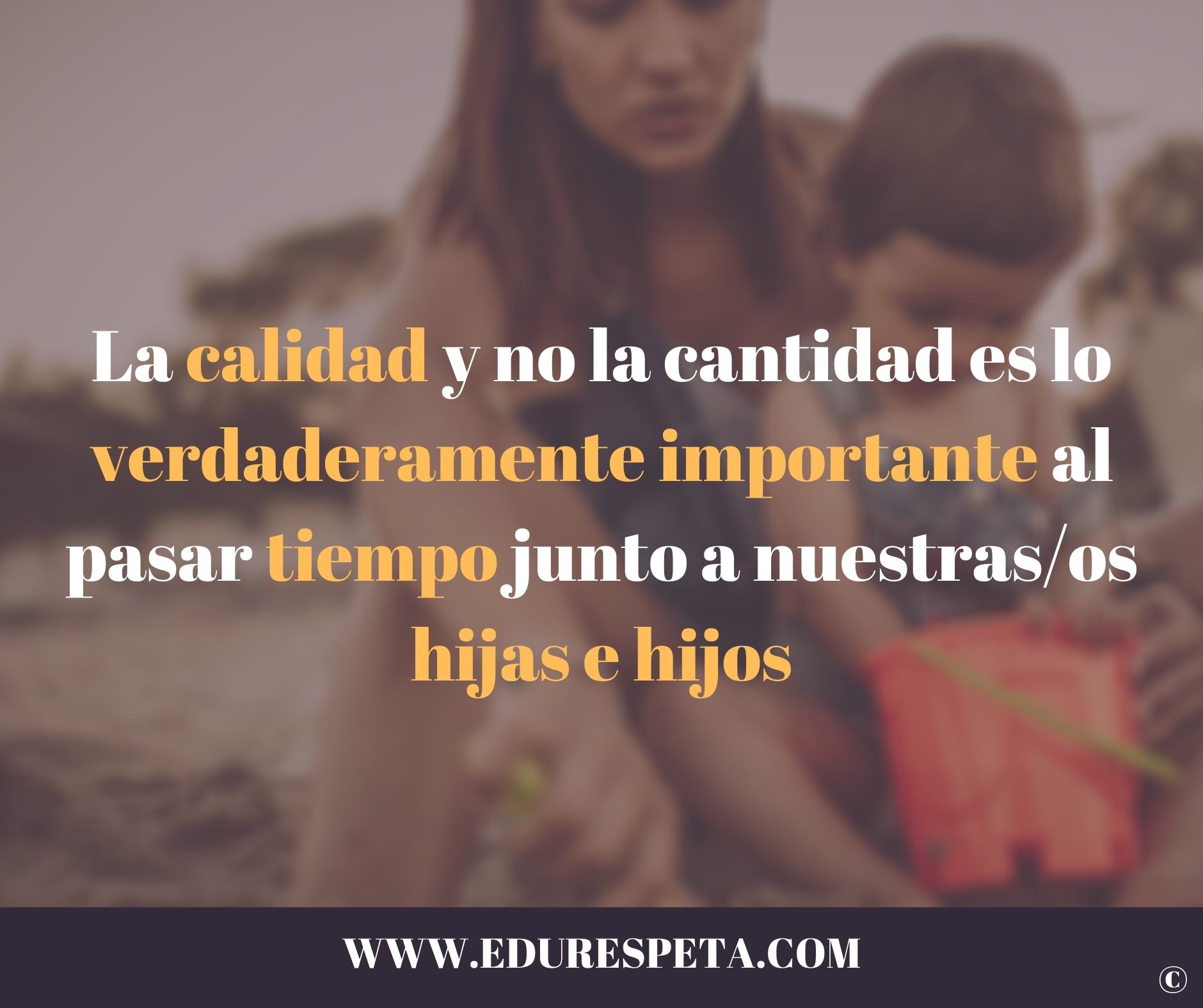 La calidad y no la cantidad es lo verdaderamente importante al pasar tiempo junto a nuestras/os hijas e hijos

WWW.EDURESPETA.COM

©